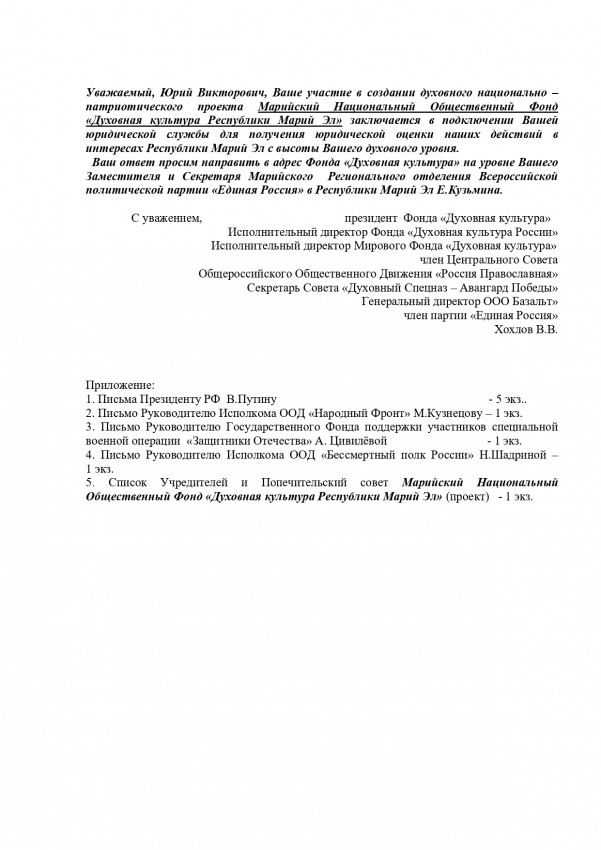 Уважаемый, Юрий Викторович, Ваше участие в создании духовного национально – патриотического проекта Марийский Национальный Общественный Фонд «Духовная культура Республики Марий Эл» заключается в подключении Вашей юридической службы для получения юридической оценки наших действий в интересах Республики Марий Эл с высоты Вашего духовного уровня.

Ваш ответ просим направить в адрес Фонда «Духовная культура» на уровне Вашего Заместителя и Секретаря Марийского Регионального отделения Всероссийской политической партии «Единая Россия» в Республики Марий Эл Е.Кузьмина.

С уважением,

президент Фонда «Духовная культура»
Исполнительный директор Фонда «Духовная культура России»
Исполнительный директор Мирового Фонда «Духовная культура»
член Центрального Совета
Общероссийского Общественного Движения «Россия Православная»
Секретарь Совета «Духовный Спецназ – Авангард Победы»
Генеральный директор ООО Базальт»
член партии «Единая Россия»
Хохлов В.В.

Приложение:
1. Письма Президенту РФ В.Путину - 5 экз..
2. Письмо Руководителю Исполкома ООД «Народный Фронт» М.Кузнецову – 1 экз.
3. Письмо Руководителю Государственного Фонда поддержки участников специальной военной операции «Защитники Отечества» А. Цивилёвой - 1 экз.
4. Письмо Руководителю Исполкома ООД «Бессмертный полк России» Н.Шадриной – 1 экз.
5. Список Учредителей и Попечительский совет Марийский Национальный Общественный Фонд «Духовная культура Республики Марий Эл» (проект) - 1 экз.